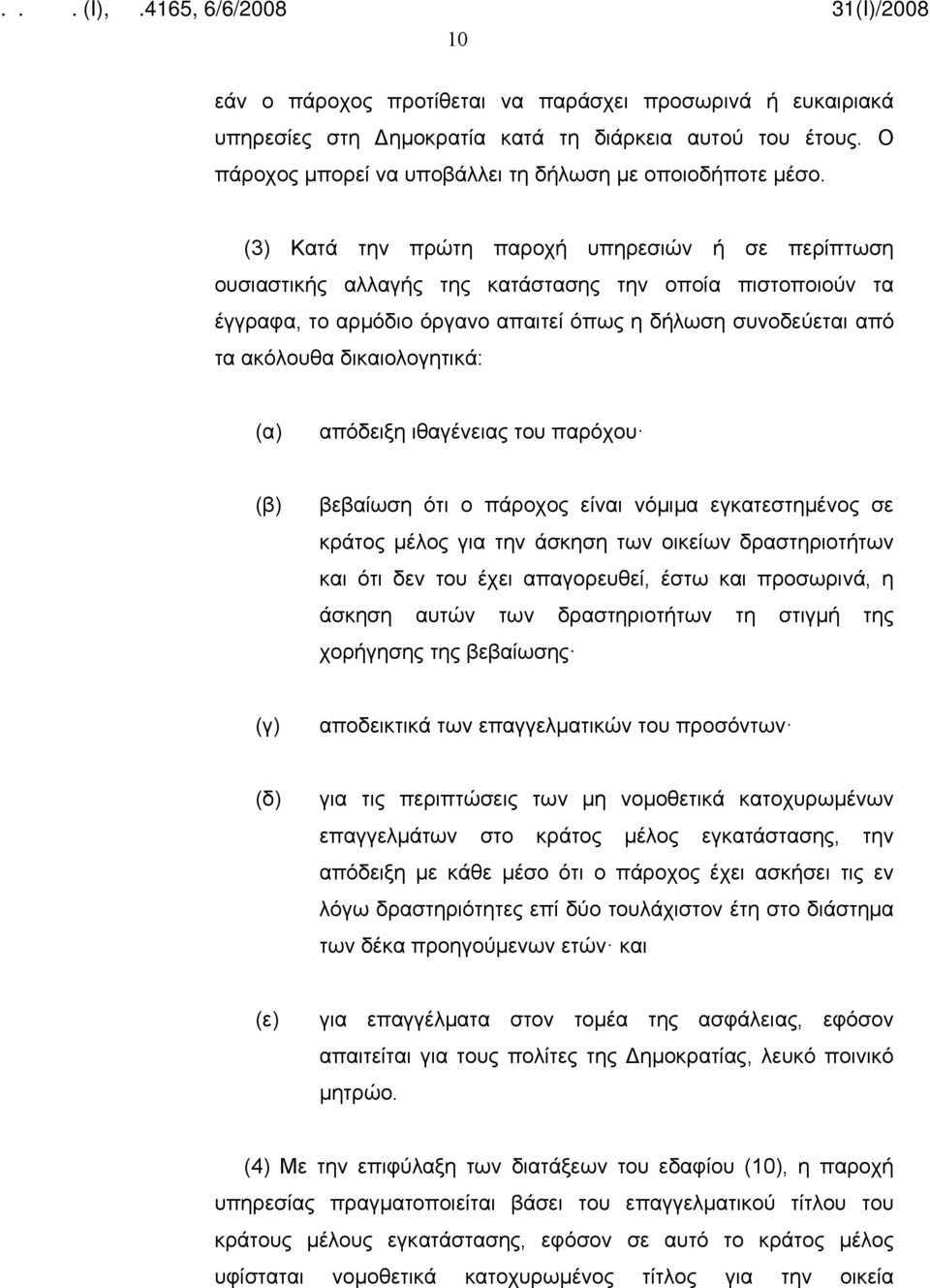 . . . (I), .4165, 6/6/2008 31(I)/2008

10

εάν ο πάροχος προτίθεται να παράσχει προσωρινά ή ευκαιριακά υπηρεσίες στη Δημοκρατία κατά τη διάρκεια αυτού του έτους. Ο πάροχος μπορεί να υποβάλλει τη δήλωση με οποιοδήποτε μέσο.

(3) Κατά την πρώτη παροχή υπηρεσιών ή σε περίπτωση ουσιαστικής αλλαγής της κατάστασης την οποία πιστοποιούν τα έγγραφα, το αρμόδιο όργανο απαιτεί όπως η δήλωση συνοδεύεται από τα ακόλουθα δικαιολογητικά:

(α) απόδειξη ιθαγένειας του παρόχου·

(β) βεβαίωση ότι ο πάροχος είναι νόμιμα εγκατεστημένος σε κράτος μέλος για την άσκηση των οικείων δραστηριοτήτων και ότι δεν του έχει απαγορευθεί, έστω και προσωρινά, η άσκηση αυτών των δραστηριοτήτων τη στιγμή της χορήγησης της βεβαίωσης·

(γ) αποδεικτικά των επαγγελματικών του προσόντων·

(δ) για τις περιπτώσεις των μη νομοθετικά κατοχυρωμένων επαγγελμάτων στο κράτος μέλος εγκατάστασης, την απόδειξη με κάθε μέσο ότι ο πάροχος έχει ασκήσει τις εν λόγω δραστηριότητες επί δύο τουλάχιστον έτη στο διάστημα των δέκα προηγούμενων ετών· και

(ε) για επαγγέλματα στον τομέα της ασφάλειας, εφόσον απαιτείται για τους πολίτες της Δημοκρατίας, λευκό ποινικό μητρώο.

(4) Με την επιφύλαξη των διατάξεων του εδαφίου (10), η παροχή υπηρεσίας πραγματοποιείται βάσει του επαγγελματικού τίτλου του κράτους μέλους εγκατάστασης, εφόσον σε αυτό το κράτος μέλος υφίσταται νομοθετικά κατοχυρωμένος τίτλος για την οικεία